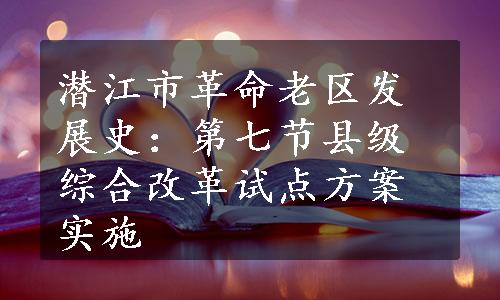 潜江市革命老区发展史：第七节县级综合改革试点方案实施